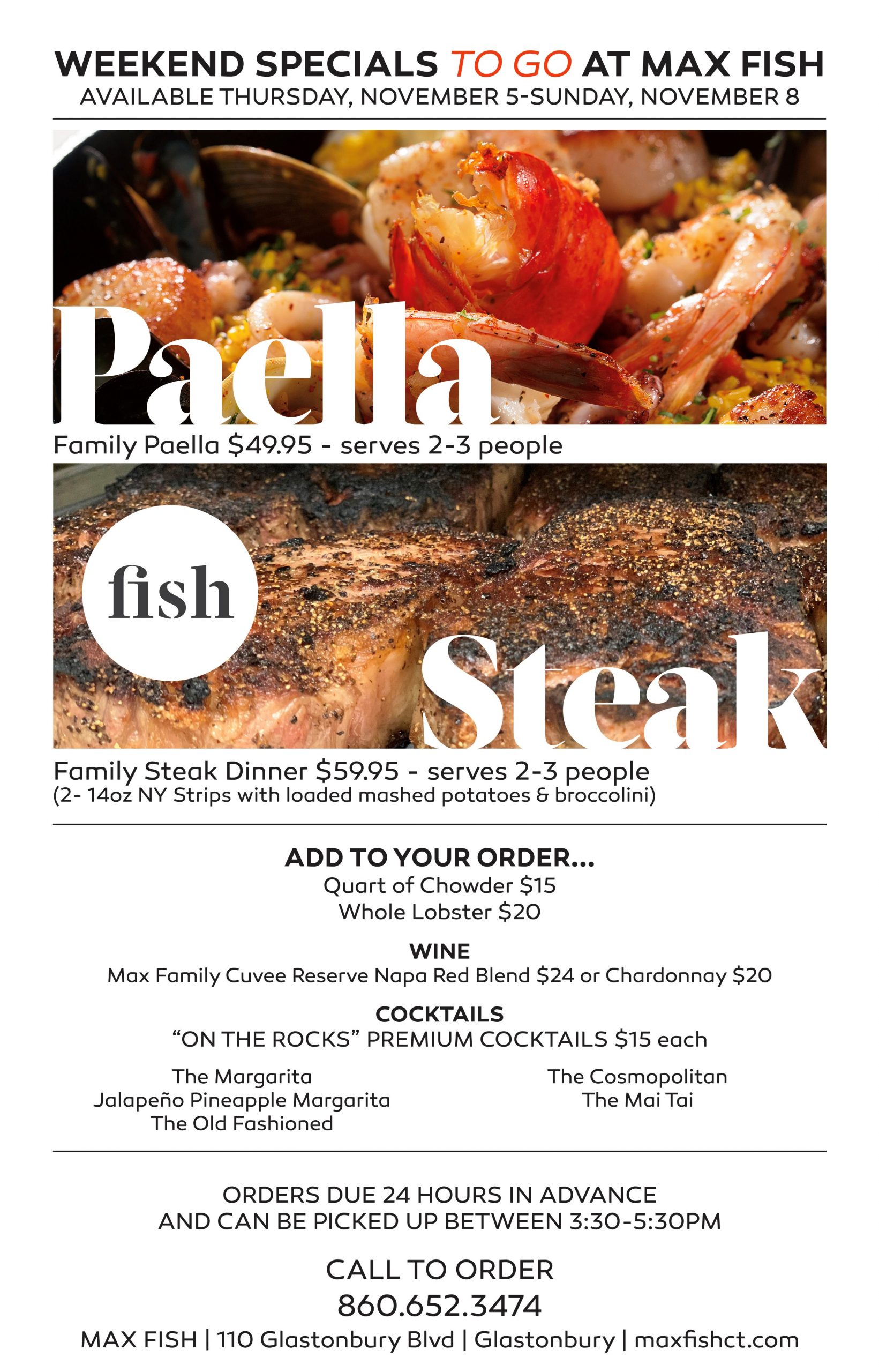 WEEKEND SPECIALS TO GO AT MAX FISH
AVAILABLE THURSDAY, NOVEMBER 5-SUNDAY, NOVEMBER 8

Paella

Family Paella $49.95 - serves 2-3 people

fish

Steak

Family Steak Dinner $59.95 - serves 2-3 people
(2- 14oz NY Strips with loaded mashed potatoes & broccolini)

ADD TO YOUR ORDER...
Quart of Chowder $15
Whole Lobster $20

WINE
Max Family Cuvee Reserve Napa Red Blend $24 or Chardonnay $20

COCKTAILS
"ON THE ROCKS" PREMIUM COCKTAILS $15 each

The Margarita
Jalapeño Pineapple Margarita
The Old Fashioned

The Cosmopolitan
The Mai Tai

ORDERS DUE 24 HOURS IN ADVANCE
AND CAN BE PICKED UP BETWEEN 3:30-5:30PM

CALL TO ORDER
860.652.3474
MAX FISH | 110 Glastonbury Blvd | Glastonbury | maxfishct.com